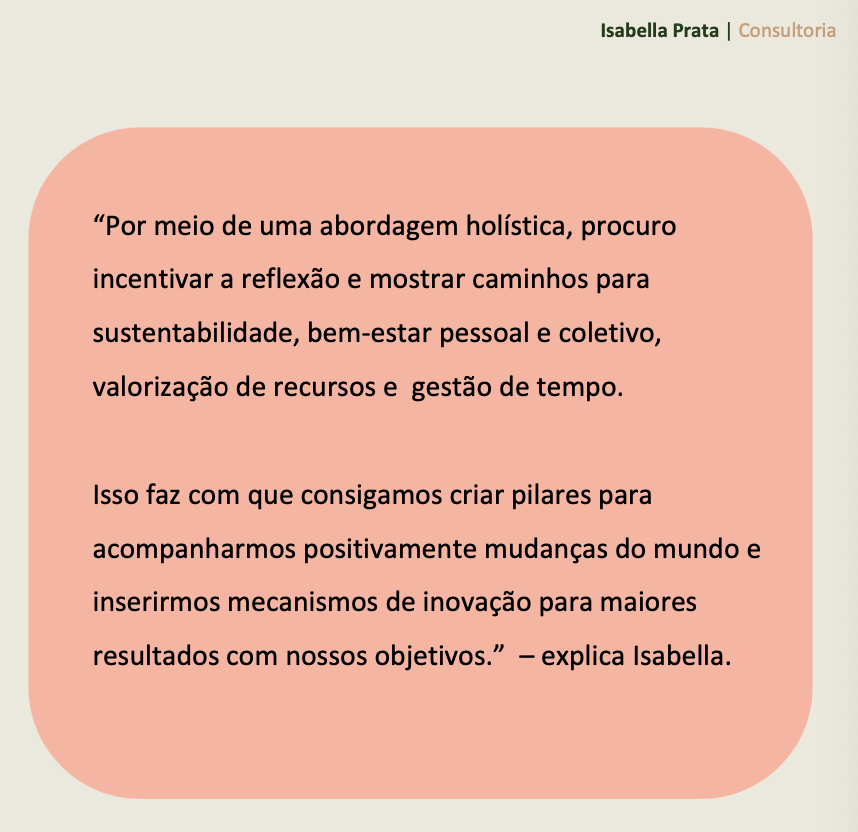 Isabella Prata | Consultoria

"Por meio de uma abordagem holística, procuro incentivar a reflexão e mostrar caminhos para sustentabilidade, bem-estar pessoal e coletivo, valorização de recursos e gestão de tempo.

Isso faz com que consigamos criar pilares para acompanharmos positivamente mudanças do mundo e inserirmos mecanismos de inovação para maiores resultados com nossos objetivos." – explica Isabella.